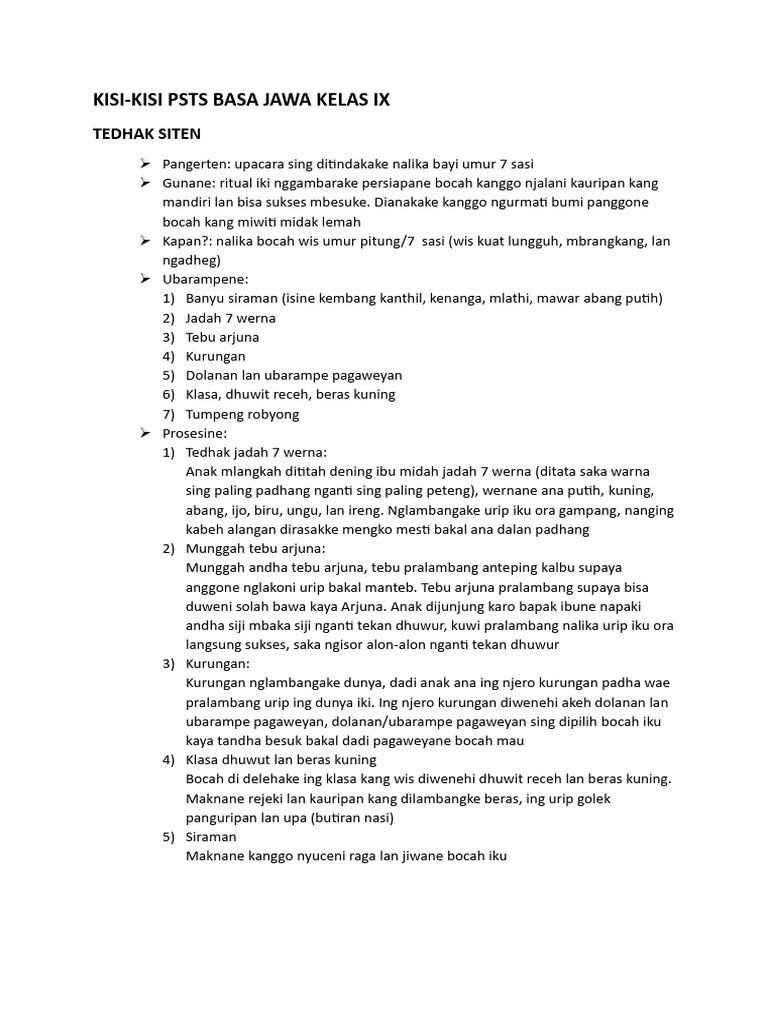 KISI-KISI PSTS BASA JAWA KELAS IX

TEDHAK SITEN

➢ Pangerten: upacara sing ditindakake nalika bayi umur 7 sasi
➢ Gunane: ritual iki nggambarake persiapane bocah kanggo njalani kauripan kang mandiri lan bisa sukses mbesuke. Dianakake kanggo ngurmati bumi panggone bocah kang miwiti midak lemah
➢ Kapan?: nalika bocah wis umur pitung/7 sasi (wis kuat lungguh, mbrangkang, lan ngadheg)
➢ Ubarampene:
1) Banyu siraman (isine kembang kanthil, kenanga, mlathi, mawar abang putih)
2) Jadah 7 werna
3) Tebu arjuna
4) Kurungan
5) Dolanan lan ubarampe pagaweyan
6) Klasa, dhuwit receh, beras kuning
7) Tumpeng robyong
➢ Prosesine:
1) Tedhak jadah 7 werna:
Anak mlangkah dititah dening ibu midah jadah 7 werna (ditata saka warna sing paling padhang nganti sing paling peteng), wernane ana putih, kuning, abang, ijo, biru, ungu, lan ireng. Nglambangake urip iku ora gampang, nanging kabeh alangan dirasakke mengko mesti bakal ana dalan padhang
2) Munggah tebu arjuna:
Munggah andha tebu arjuna, tebu pralambang anteping kalbu supaya anggone nglakoni urip bakal manteb. Tebu arjuna pralambang supaya bisa duweni solah bawa kaya Arjuna. Anak dijunjung karo bapak ibune napaki andha siji mbaka siji nganti tekan dhuwur, kuwi pralambang nalika urip iku ora langsung sukses, saka ngisor alon-alon nganti tekan dhuwur
3) Kurungan:
Kurungan nglambangake dunya, dadi anak ana ing njero kurungan padha wae pralambang urip ing dunya iki. Ing njero kurungan diwenehi akeh dolanan lan ubarampe pagaweyan, dolanan/ubarampe pagaweyan sing dipilih bocah iku kaya tandha besuk bakal dadi pagaweyane bocah mau
4) Klasa dhuwut lan beras kuning
Bocah di delehake ing klasa kang wis diwenehi dhuwit receh lan beras kuning. Maknane rejeki lan kauripan kang dilambangke beras, ing urip golek panguripan lan upa (butiran nasi)
5) Siraman
Maknane kanggo nyuceni raga lan jiwane bocah iku